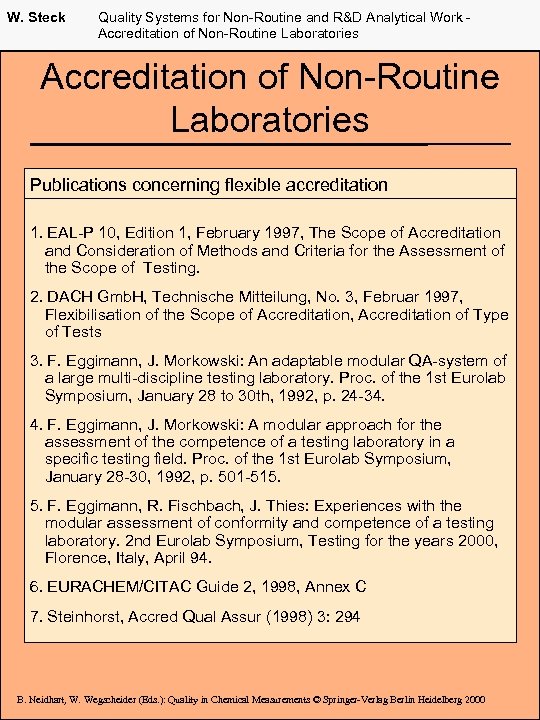 W. Steck

Quality Systems for Non-Routine and R&D Analytical Work - Accreditation of Non-Routine Laboratories

Accreditation of Non-Routine Laboratories

Publications concerning flexible accreditation

1. EAL-P 10, Edition 1, February 1997, The Scope of Accreditation and Consideration of Methods and Criteria for the Assessment of the Scope of Testing.

2. DACH GmbH, Technische Mitteilung, No. 3, Februar 1997, Flexibilisation of the Scope of Accreditation, Accreditation of Type of Tests

3. F. Eggimann, J. Morkowski: An adaptable modular QA-system of a large multi-discipline testing laboratory. Proc. of the 1st Eurolab Symposium, January 28 to 30th, 1992, p. 24-34.

4. F. Eggimann, J. Morkowski: A modular approach for the assessment of the competence of a testing laboratory in a specific testing field. Proc. of the 1st Eurolab Symposium, January 28-30, 1992, p. 501-515.

5. F. Eggimann, R. Fischbach, J. Thies: Experiences with the modular assessment of conformity and competence of a testing laboratory. 2nd Eurolab Symposium, Testing for the years 2000, Florence, Italy, April 94.

6. EURACHEM/CITAC Guide 2, 1998, Annex C

7. Steinhorst, Accred Qual Assur (1998) 3: 294

B. Neidhart, W. Wegscheider (Eds.): Quality in Chemical Measurements © Springer-Verlag Berlin Heidelberg 2000